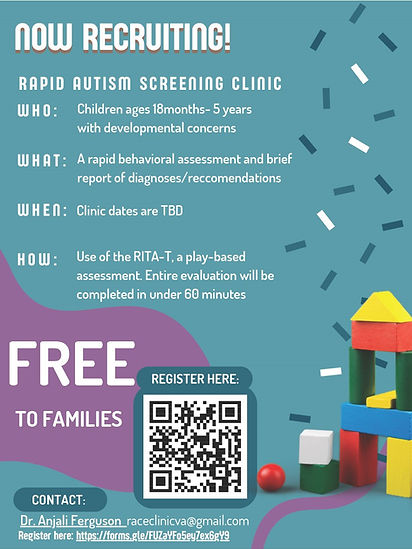 NOW RECRUITING!

RAPID AUTISM SCREENING CLINIC

WHO: Children ages 18months- 5 years with developmental concerns

WHAT: A rapid behavioral assessment and brief report of diagnoses/reccomendations

WHEN: Clinic dates are TBD

HOW: Use of the RITA-T, a play-based assessment. Entire evaluation will be completed in under 60 minutes

FREE

TO FAMILIES

REGISTER HERE:

CONTACT:

Dr. Anjali Ferguson raceclinicva@gmail.com

Register here: https://forms.gle/FUZaYFo5ey7ex6gY9